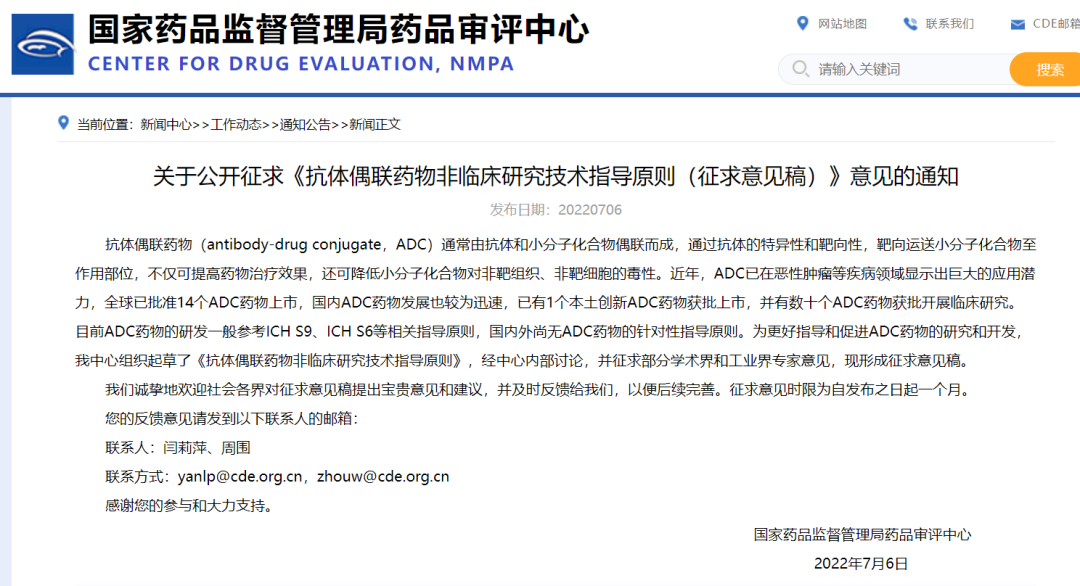 国家药品监督管理局药品审评中心
CENTER FOR DRUG EVALUATION, NMPA

网站地图　联系我们　CDE邮箱

请输入关键词　搜索

当前位置：新闻中心>>工作动态>>通知公告>>新闻正文

关于公开征求《抗体偶联药物非临床研究技术指导原则（征求意见稿）》意见的通知

发布日期：20220706

抗体偶联药物（antibody-drug conjugate，ADC）通常由抗体和小分子化合物偶联而成，通过抗体的特异性和靶向性，靶向运送小分子化合物至作用部位，不仅可提高药物治疗效果，还可降低小分子化合物对非靶组织、非靶细胞的毒性。近年，ADC已在恶性肿瘤等疾病领域显示出巨大的应用潜力，全球已批准14个ADC药物上市，国内ADC药物发展也较为迅速，已有1个本土创新ADC药物获批上市，并有数十个ADC药物获批开展临床研究。目前ADC药物的研发一般参考ICH S9、ICH S6等相关指导原则，国内外尚无ADC药物的针对性指导原则。为更好指导和促进ADC药物的研究和开发，我中心组织起草了《抗体偶联药物非临床研究技术指导原则》，经中心内部讨论，并征求部分学术界和工业界专家意见，现形成征求意见稿。

我们诚挚地欢迎社会各界对征求意见稿提出宝贵意见和建议，并及时反馈给我们，以便后续完善。征求意见时限为自发布之日起一个月。

您的反馈意见请发到以下联系人的邮箱：

联系人：闫莉萍、周围

联系方式：yanlp@cde.org.cn，zhouw@cde.org.cn

感谢您的参与和大力支持。

国家药品监督管理局药品审评中心

2022年7月6日